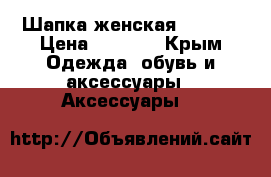 Шапка женская
Цена Крым
Одежда обувь и аксессуары
Аксессуары

http://Объявлений.сайт